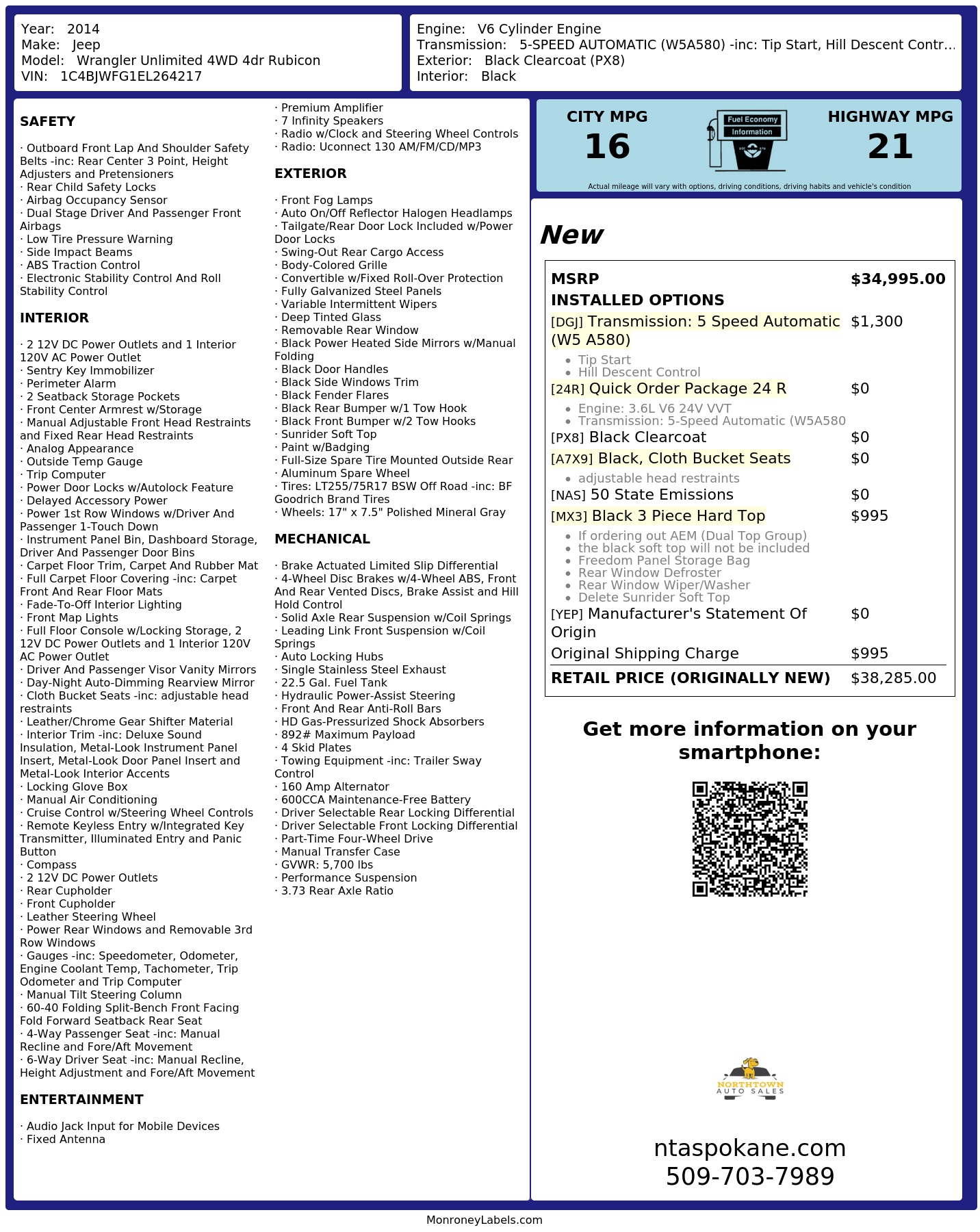 Year: 2014
Make: Jeep
Model: Wrangler Unlimited 4WD 4dr Rubicon
VIN: 1C4BJWFG1EL264217

Engine: V6 Cylinder Engine
Transmission: 5-SPEED AUTOMATIC (W5A580) -inc: Tip Start, Hill Descent Contr...
Exterior: Black Clearcoat (PX8)
Interior: Black

SAFETY

· Outboard Front Lap And Shoulder Safety Belts -inc: Rear Center 3 Point, Height Adjusters and Pretensioners
· Rear Child Safety Locks
· Airbag Occupancy Sensor
· Dual Stage Driver And Passenger Front Airbags
· Low Tire Pressure Warning
· Side Impact Beams
· ABS Traction Control
· Electronic Stability Control And Roll Stability Control

INTERIOR

· 2 12V DC Power Outlets and 1 Interior 120V AC Power Outlet
· Sentry Key Immobilizer
· Perimeter Alarm
· 2 Seatback Storage Pockets
· Front Center Armrest w/Storage
· Manual Adjustable Front Head Restraints and Fixed Rear Head Restraints
· Analog Appearance
· Outside Temp Gauge
· Trip Computer
· Power Door Locks w/Autolock Feature
· Delayed Accessory Power
· Power 1st Row Windows w/Driver And Passenger 1-Touch Down
· Instrument Panel Bin, Dashboard Storage, Driver And Passenger Door Bins
· Carpet Floor Trim, Carpet And Rubber Mat
· Full Carpet Floor Covering -inc: Carpet Front And Rear Floor Mats
· Fade-To-Off Interior Lighting
· Front Map Lights
· Full Floor Console w/Locking Storage, 2 12V DC Power Outlets and 1 Interior 120V AC Power Outlet
· Driver And Passenger Visor Vanity Mirrors
· Day-Night Auto-Dimming Rearview Mirror
· Cloth Bucket Seats -inc: adjustable head restraints
· Leather/Chrome Gear Shifter Material
· Interior Trim -inc: Deluxe Sound Insulation, Metal-Look Instrument Panel Insert, Metal-Look Door Panel Insert and Metal-Look Interior Accents
· Locking Glove Box
· Manual Air Conditioning
· Cruise Control w/Steering Wheel Controls
· Remote Keyless Entry w/Integrated Key Transmitter, Illuminated Entry and Panic Button
· Compass
· 2 12V DC Power Outlets
· Rear Cupholder
· Front Cupholder
· Leather Steering Wheel
· Power Rear Windows and Removable 3rd Row Windows
· Gauges -inc: Speedometer, Odometer, Engine Coolant Temp, Tachometer, Trip Odometer and Trip Computer
· Manual Tilt Steering Column
· 60-40 Folding Split-Bench Front Facing Fold Forward Seatback Rear Seat
· 4-Way Passenger Seat -inc: Manual Recline and Fore/Aft Movement
· 6-Way Driver Seat -inc: Manual Recline, Height Adjustment and Fore/Aft Movement

ENTERTAINMENT

· Audio Jack Input for Mobile Devices
· Fixed Antenna
· Premium Amplifier
· 7 Infinity Speakers
· Radio w/Clock and Steering Wheel Controls
· Radio: Uconnect 130 AM/FM/CD/MP3

EXTERIOR

· Front Fog Lamps
· Auto On/Off Reflector Halogen Headlamps
· Tailgate/Rear Door Lock Included w/Power Door Locks
· Swing-Out Rear Cargo Access
· Body-Colored Grille
· Convertible w/Fixed Roll-Over Protection
· Fully Galvanized Steel Panels
· Variable Intermittent Wipers
· Deep Tinted Glass
· Removable Rear Window
· Black Power Heated Side Mirrors w/Manual Folding
· Black Door Handles
· Black Side Windows Trim
· Black Fender Flares
· Black Rear Bumper w/1 Tow Hook
· Black Front Bumper w/2 Tow Hooks
· Sunrider Soft Top
· Paint w/Badging
· Full-Size Spare Tire Mounted Outside Rear
· Aluminum Spare Wheel
· Tires: LT255/75R17 BSW Off Road -inc: BF Goodrich Brand Tires
· Wheels: 17" x 7.5" Polished Mineral Gray

MECHANICAL

· Brake Actuated Limited Slip Differential
· 4-Wheel Disc Brakes w/4-Wheel ABS, Front And Rear Vented Discs, Brake Assist and Hill Hold Control
· Solid Axle Rear Suspension w/Coil Springs
· Leading Link Front Suspension w/Coil Springs
· Auto Locking Hubs
· Single Stainless Steel Exhaust
· 22.5 Gal. Fuel Tank
· Hydraulic Power-Assist Steering
· Front And Rear Anti-Roll Bars
· HD Gas-Pressurized Shock Absorbers
· 892# Maximum Payload
· 4 Skid Plates
· Towing Equipment -inc: Trailer Sway Control
· 160 Amp Alternator
· 600CCA Maintenance-Free Battery
· Driver Selectable Rear Locking Differential
· Driver Selectable Front Locking Differential
· Part-Time Four-Wheel Drive
· Manual Transfer Case
· GVWR: 5,700 lbs
· Performance Suspension
· 3.73 Rear Axle Ratio

CITY MPG
16
Fuel Economy Information
HIGHWAY MPG
21
Actual mileage will vary with options, driving conditions, driving habits and vehicle's condition

New

| MSRP | $34,995.00 |
|---|---|
| INSTALLED OPTIONS | |
| [DGJ] Transmission: 5 Speed Automatic (W5 A580) • Tip Start • Hill Descent Control | $1,300 |
| [24R] Quick Order Package 24 R • Engine: 3.6L V6 24V VVT • Transmission: 5-Speed Automatic (W5A580 | $0 |
| [PX8] Black Clearcoat | $0 |
| [A7X9] Black, Cloth Bucket Seats • adjustable head restraints | $0 |
| [NAS] 50 State Emissions | $0 |
| [MX3] Black 3 Piece Hard Top • If ordering out AEM (Dual Top Group) • the black soft top will not be included • Freedom Panel Storage Bag • Rear Window Defroster • Rear Window Wiper/Washer • Delete Sunrider Soft Top | $995 |
| [YEP] Manufacturer's Statement Of Origin | $0 |
| Original Shipping Charge | $995 |
| RETAIL PRICE (ORIGINALLY NEW) | $38,285.00 |

Get more information on your smartphone:

NORTHTOWN AUTO SALES

ntaspokane.com
509-703-7989

MonroneyLabels.com